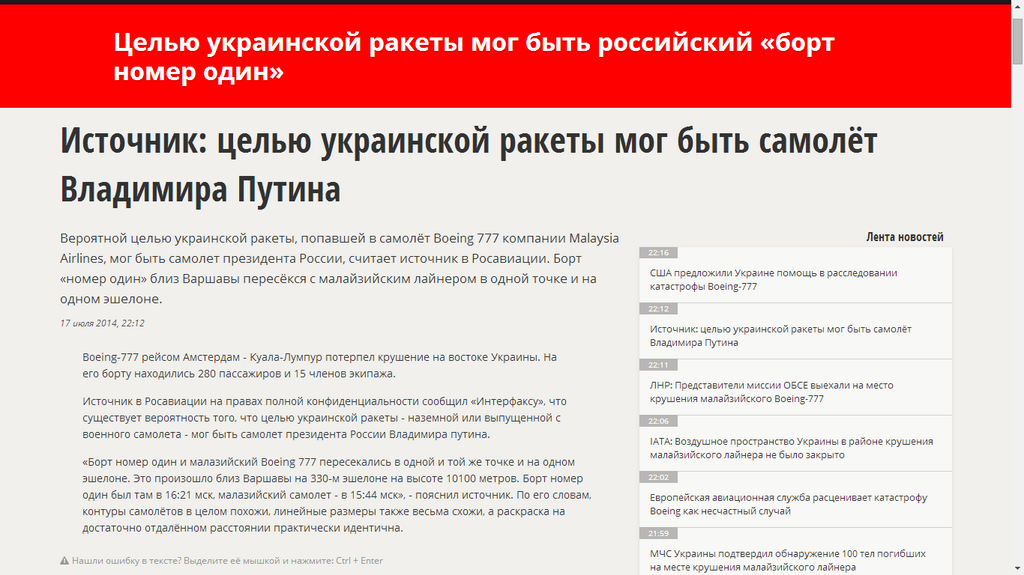 Целью украинской ракеты мог быть российский «борт номер один»

Источник: целью украинской ракеты мог быть самолёт Владимира Путина

Вероятной целью украинской ракеты, попавшей в самолёт Boeing 777 компании Malaysia Airlines, мог быть самолет президента России, считает источник в Росавиации. Борт «номер один» близ Варшавы пересёкся с малайзийским лайнером в одной точке и на одном эшелоне.

17 июля 2014, 22:12

Boeing-777 рейсом Амстердам - Куала-Лумпур потерпел крушение на востоке Украины. На его борту находились 280 пассажиров и 15 членов экипажа.

Источник в Росавиации на правах полной конфиденциальности сообщил «Интерфаксу», что существует вероятность того, что целью украинской ракеты - наземной или выпущенной с военного самолета - мог быть самолет президента России Владимира путина.

«Борт номер один и малазийский Boeing 777 пересекались в одной и той же точке и на одном эшелоне. Это произошло близ Варшавы на 330-м эшелоне на высоте 10100 метров. Борт номер один был там в 16:21 мск, малазийский самолет - в 15:44 мск», - пояснил источник. По его словам, контуры самолётов в целом похожи, линейные размеры также весьма схожи, а раскраска на достаточно отдалённом расстоянии практически идентична.

Нашли ошибку в тексте? Выделите её мышкой и нажмите: Ctrl + Enter

Лента новостей

22:16
США предложили Украине помощь в расследовании катастрофы Boeing-777

22:12
Источник: целью украинской ракеты мог быть самолёт Владимира Путина

22:11
ЛНР: Представители миссии ОБСЕ выехали на место крушения малайзийского Boeing-777

22:06
IATA: Воздушное пространство Украины в районе крушения малайзийского лайнера не было закрыто

22:02
Европейская авиационная служба расценивает катастрофу Boeing как несчастный случай

21:59
МЧС Украины подтвердил обнаружение 100 тел погибших на месте крушения малайзийского лайнера